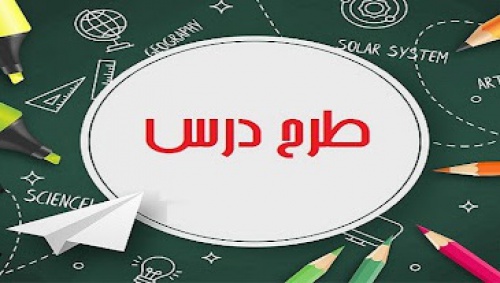 GEOGRAPHY

SOLAR SYSTEM

ART

طرح درس

SCIENCE